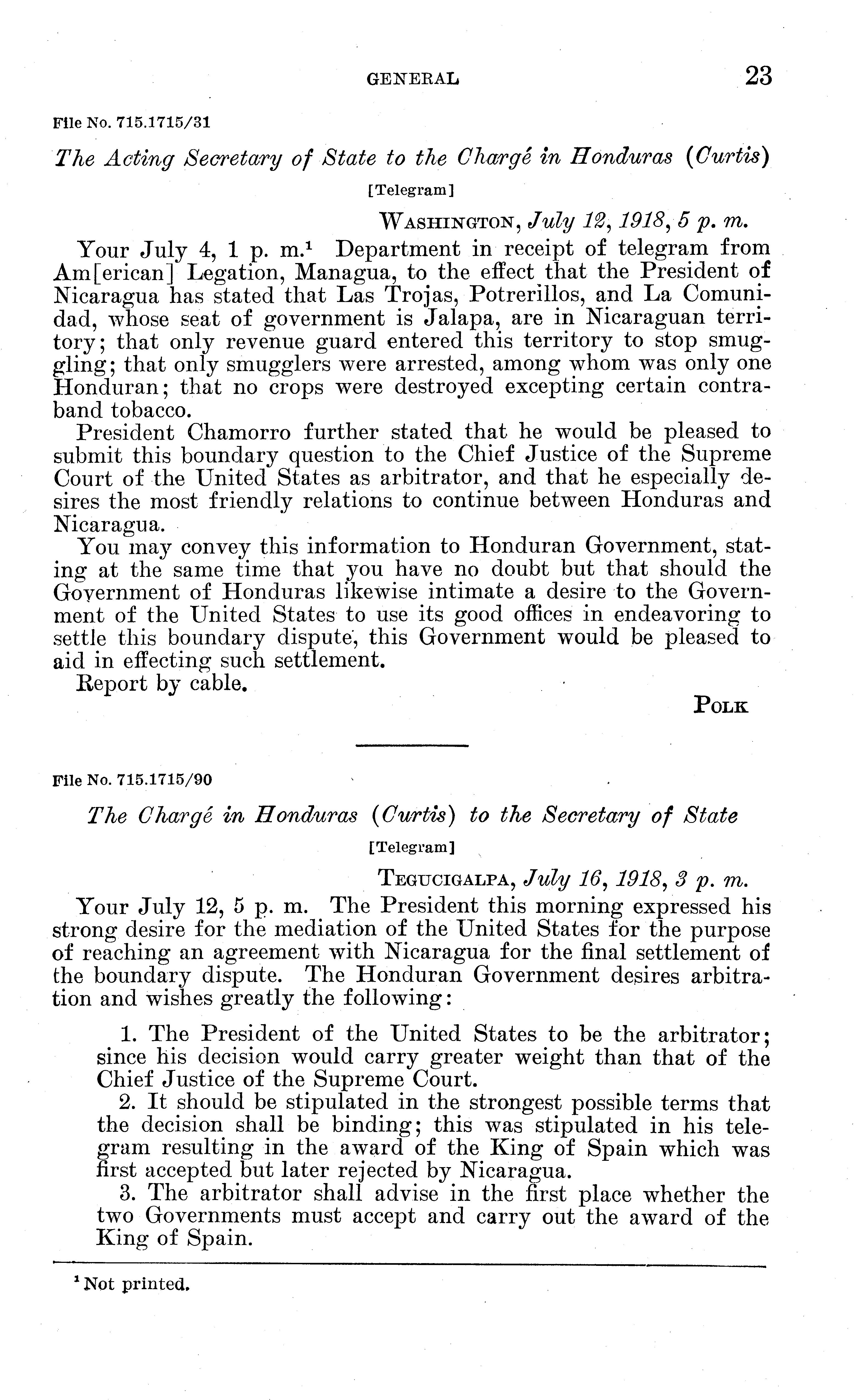 GENERAL 23

File No. 715.1715/31

The Acting Secretary of State to the Chargé in Honduras (Curtis)

[Telegram]

WASHINGTON, July 12, 1918, 5 p. m.

Your July 4, 1 p. m.$^1$ Department in receipt of telegram from Am[erican] Legation, Managua, to the effect that the President of Nicaragua has stated that Las Trojas, Potrerillos, and La Comunidad, whose seat of government is Jalapa, are in Nicaraguan territory; that only revenue guard entered this territory to stop smuggling; that only smugglers were arrested, among whom was only one Honduran; that no crops were destroyed excepting certain contraband tobacco.

President Chamorro further stated that he would be pleased to submit this boundary question to the Chief Justice of the Supreme Court of the United States as arbitrator, and that he especially desires the most friendly relations to continue between Honduras and Nicaragua.

You may convey this information to Honduran Government, stating at the same time that you have no doubt but that should the Government of Honduras likewise intimate a desire to the Government of the United States to use its good offices in endeavoring to settle this boundary dispute, this Government would be pleased to aid in effecting such settlement.

Report by cable.

POLK

File No. 715.1715/90

The Chargé in Honduras (Curtis) to the Secretary of State

[Telegram]

TEGUCIGALPA, July 16, 1918, 3 p. m.

Your July 12, 5 p. m. The President this morning expressed his strong desire for the mediation of the United States for the purpose of reaching an agreement with Nicaragua for the final settlement of the boundary dispute. The Honduran Government desires arbitration and wishes greatly the following:

1. The President of the United States to be the arbitrator; since his decision would carry greater weight than that of the Chief Justice of the Supreme Court.

2. It should be stipulated in the strongest possible terms that the decision shall be binding; this was stipulated in his telegram resulting in the award of the King of Spain which was first accepted but later rejected by Nicaragua.

3. The arbitrator shall advise in the first place whether the two Governments must accept and carry out the award of the King of Spain.

$^1$ Not printed.